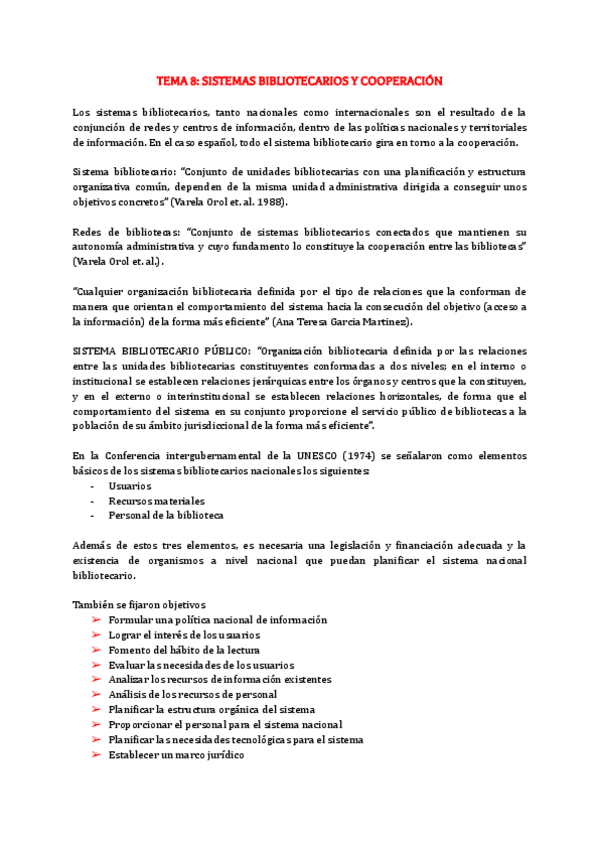 TEMA 8: SISTEMAS BIBLIOTECARIOS Y COOPERACIÓN

Los sistemas bibliotecarios, tanto nacionales como internacionales son el resultado de la conjunción de redes y centros de información, dentro de las políticas nacionales y territoriales de información. En el caso español, todo el sistema bibliotecario gira en torno a la cooperación.

Sistema bibliotecario: "Conjunto de unidades bibliotecarias con una planificación y estructura organizativa común, dependen de la misma unidad administrativa dirigida a conseguir unos objetivos concretos" (Varela Orol et. al. 1988).

Redes de bibliotecas: "Conjunto de sistemas bibliotecarios conectados que mantienen su autonomía administrativa y cuyo fundamento lo constituye la cooperación entre las bibliotecas" (Varela Orol et. al.).

"Cualquier organización bibliotecaria definida por el tipo de relaciones que la conforman de manera que orientan el comportamiento del sistema hacia la consecución del objetivo (acceso a la información) de la forma más eficiente" (Ana Teresa García Martínez).

SISTEMA BIBLIOTECARIO PÚBLICO: "Organización bibliotecaria definida por las relaciones entre las unidades bibliotecarias constituyentes conformadas a dos niveles; en el interno o institucional se establecen relaciones jerárquicas entre los órganos y centros que la constituyen, y en el externo o interinstitucional se establecen relaciones horizontales, de forma que el comportamiento del sistema en su conjunto proporcione el servicio público de bibliotecas a la población de su ámbito jurisdiccional de la forma más eficiente".

En la Conferencia intergubernamental de la UNESCO (1974) se señalaron como elementos básicos de los sistemas bibliotecarios nacionales los siguientes:
- Usuarios
- Recursos materiales
- Personal de la biblioteca

Además de estos tres elementos, es necesaria una legislación y financiación adecuada y la existencia de organismos a nivel nacional que puedan planificar el sistema nacional bibliotecario.

También se fijaron objetivos
➢ Formular una política nacional de información
➢ Lograr el interés de los usuarios
➢ Fomento del hábito de la lectura
➢ Evaluar las necesidades de los usuarios
➢ Analizar los recursos de información existentes
➢ Análisis de los recursos de personal
➢ Planificar la estructura orgánica del sistema
➢ Proporcionar el personal para el sistema nacional
➢ Planificar las necesidades tecnológicas para el sistema
➢ Establecer un marco jurídico